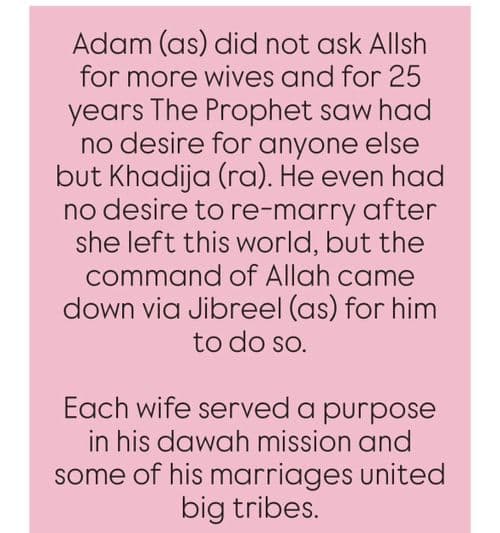 Adam (as) did not ask Allsh for more wives and for 25 years The Prophet saw had no desire for anyone else but Khadija (ra). He even had no desire to re-marry after she left this world, but the command of Allah came down via Jibreel (as) for him to do so.

Each wife served a purpose in his dawah mission and some of his marriages united big tribes.